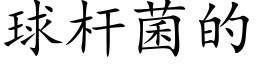 球杆菌的